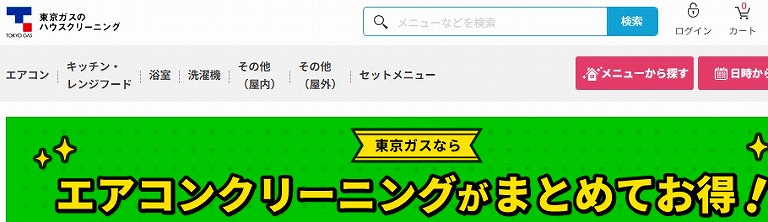 TOKYO GAS 東京ガスの ハウスクリーニング

メニューなどを検索 検索

ログイン 0 カート

エアコン キッチン・レンジフード 浴室 洗濯機 その他（屋内） その他（屋外） セットメニュー

メニューから探す 日時から

東京ガスなら

エアコンクリーニングがまとめてお得！